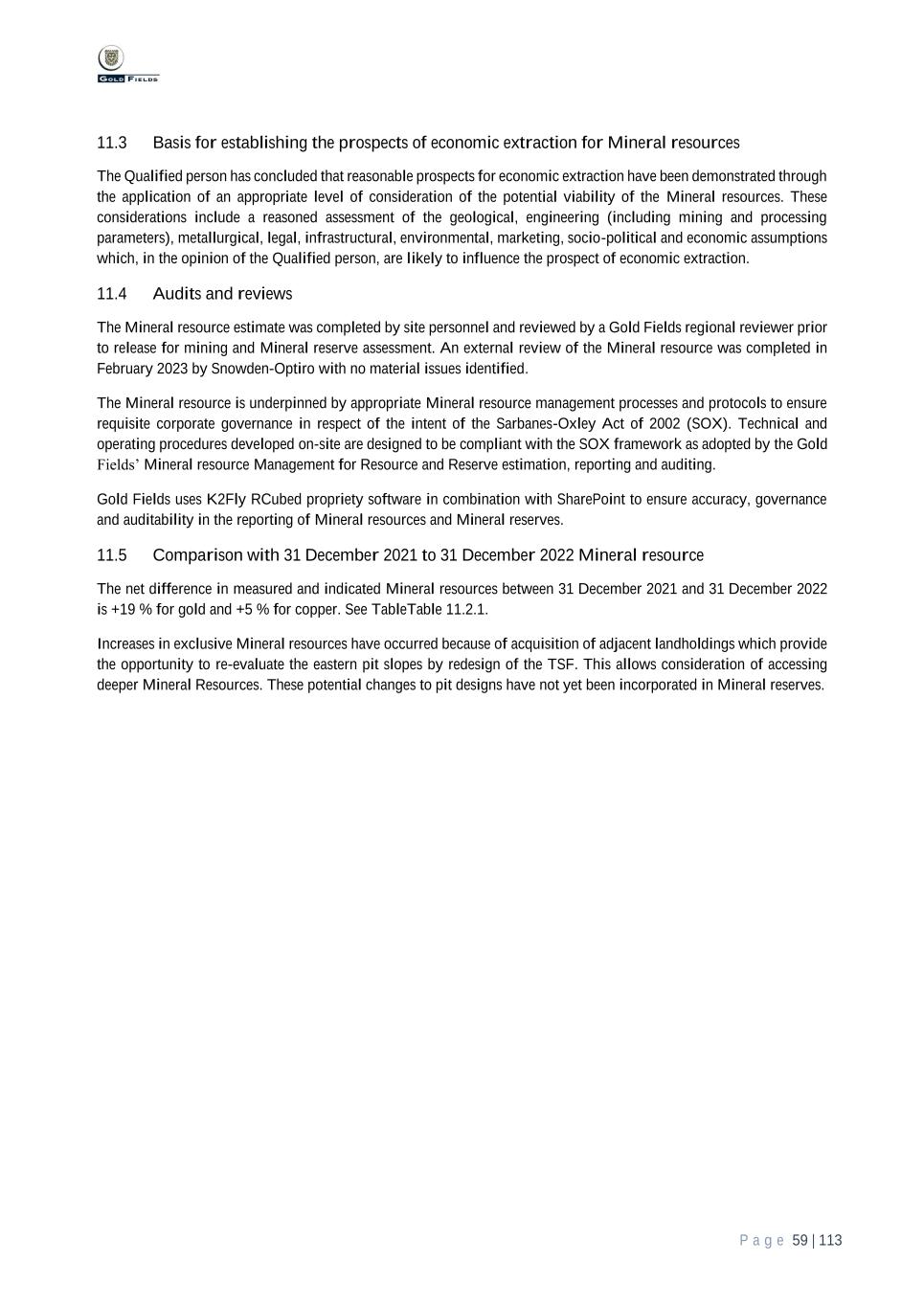 GOLD FIELDS

11.3 Basis for establishing the prospects of economic extraction for Mineral resources

The Qualified person has concluded that reasonable prospects for economic extraction have been demonstrated through the application of an appropriate level of consideration of the potential viability of the Mineral resources. These considerations include a reasoned assessment of the geological, engineering (including mining and processing parameters), metallurgical, legal, infrastructural, environmental, marketing, socio-political and economic assumptions which, in the opinion of the Qualified person, are likely to influence the prospect of economic extraction.

11.4 Audits and reviews

The Mineral resource estimate was completed by site personnel and reviewed by a Gold Fields regional reviewer prior to release for mining and Mineral reserve assessment. An external review of the Mineral resource was completed in February 2023 by Snowden-Optiro with no material issues identified.

The Mineral resource is underpinned by appropriate Mineral resource management processes and protocols to ensure requisite corporate governance in respect of the intent of the Sarbanes-Oxley Act of 2002 (SOX). Technical and operating procedures developed on-site are designed to be compliant with the SOX framework as adopted by the Gold Fields' Mineral resource Management for Resource and Reserve estimation, reporting and auditing.

Gold Fields uses K2Fly RCubed propriety software in combination with SharePoint to ensure accuracy, governance and auditability in the reporting of Mineral resources and Mineral reserves.

11.5 Comparison with 31 December 2021 to 31 December 2022 Mineral resource

The net difference in measured and indicated Mineral resources between 31 December 2021 and 31 December 2022 is +19 % for gold and +5 % for copper. See TableTable 11.2.1.

Increases in exclusive Mineral resources have occurred because of acquisition of adjacent landholdings which provide the opportunity to re-evaluate the eastern pit slopes by redesign of the TSF. This allows consideration of accessing deeper Mineral Resources. These potential changes to pit designs have not yet been incorporated in Mineral reserves.

Page 59 | 113